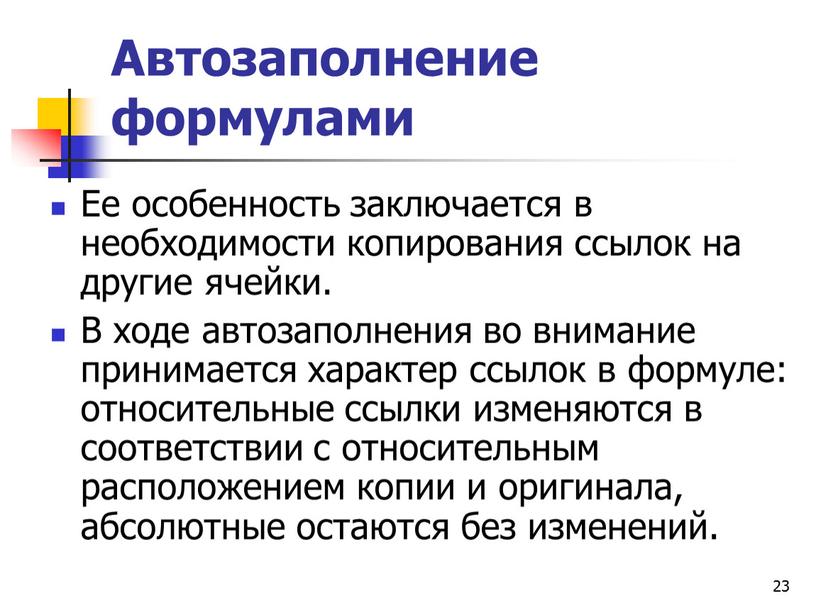 Автозаполнение формулами

Ее особенность заключается в необходимости копирования ссылок на другие ячейки.

В ходе автозаполнения во внимание принимается характер ссылок в формуле: относительные ссылки изменяются в соответствии с относительным расположением копии и оригинала, абсолютные остаются без изменений.

23